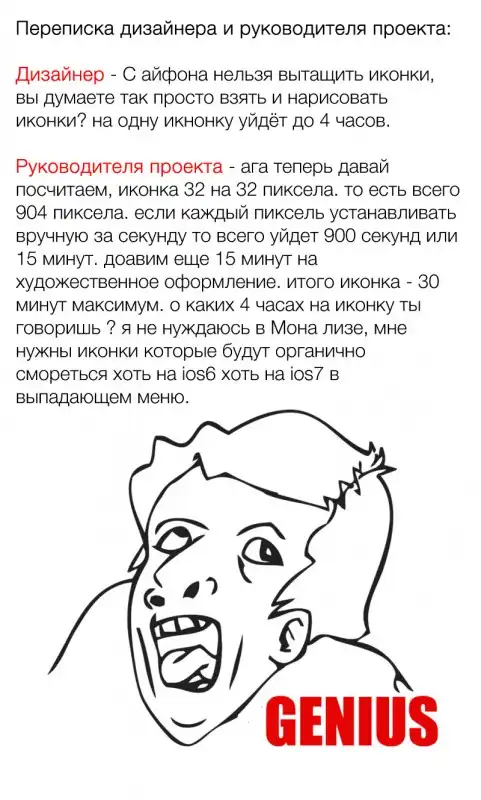 Переписка дизайнера и руководителя проекта:

Дизайнер - С айфона нельзя вытащить иконки, вы думаете так просто взять и нарисовать иконки? на одну икнонку уйдёт до 4 часов.

Руководителя проекта - ага теперь давай посчитаем, иконка 32 на 32 пиксела. то есть всего 904 пиксела. если каждый пиксель устанавливать вручную за секунду то всего уйдет 900 секунд или 15 минут. доавим еще 15 минут на художественное оформление. итого иконка - 30 минут максимум. о каких 4 часах на иконку ты говоришь ? я не нуждаюсь в Мона лизе, мне нужны иконки которые будут органично смореться хоть на ios6 хоть на ios7 в выпадающем меню.

GENIUS